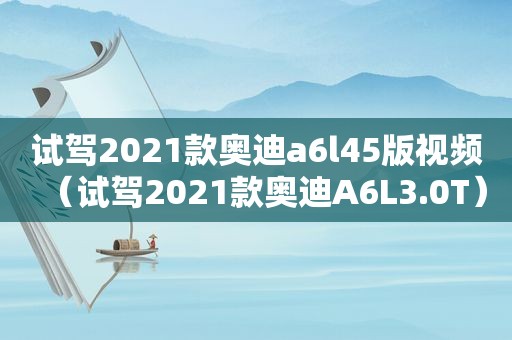 试驾2021款奥迪a6l45版视频（试驾2021款奥迪A6L3.0T）